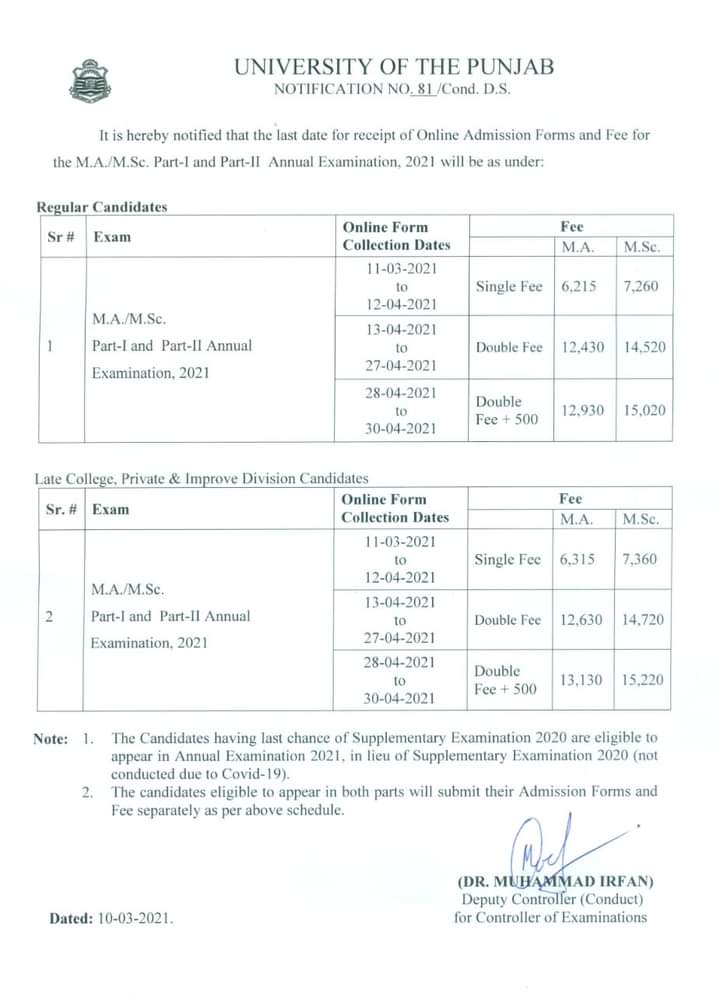 UNIVERSITY OF THE PUNJAB
NOTIFICATION NO. 81 /Cond. D.S.

It is hereby notified that the last date for receipt of Online Admission Forms and Fee for the M.A./M.Sc. Part-I and Part-II Annual Examination, 2021 will be as under:

Regular Candidates

| Sr # | Exam | Online Form Collection Dates | Fee | M.A. | M.Sc. |
|---|---|---|---|---|---|
| 1 | M.A./M.Sc. Part-I and Part-II Annual Examination, 2021 | 11-03-2021 to 12-04-2021 | Single Fee | 6,215 | 7,260 |
| | | 13-04-2021 to 27-04-2021 | Double Fee | 12,430 | 14,520 |
| | | 28-04-2021 to 30-04-2021 | Double Fee + 500 | 12,930 | 15,020 |

Late College, Private & Improve Division Candidates

| Sr. # | Exam | Online Form Collection Dates | Fee | M.A. | M.Sc. |
|---|---|---|---|---|---|
| 2 | M.A./M.Sc. Part-I and Part-II Annual Examination, 2021 | 11-03-2021 to 12-04-2021 | Single Fee | 6,315 | 7,360 |
| | | 13-04-2021 to 27-04-2021 | Double Fee | 12,630 | 14,720 |
| | | 28-04-2021 to 30-04-2021 | Double Fee + 500 | 13,130 | 15,220 |

Note: 1. The Candidates having last chance of Supplementary Examination 2020 are eligible to appear in Annual Examination 2021, in lieu of Supplementary Examination 2020 (not conducted due to Covid-19).
2. The candidates eligible to appear in both parts will submit their Admission Forms and Fee separately as per above schedule.

(DR. MUHAMMAD IRFAN)
Deputy Controller (Conduct)
for Controller of Examinations

Dated: 10-03-2021.